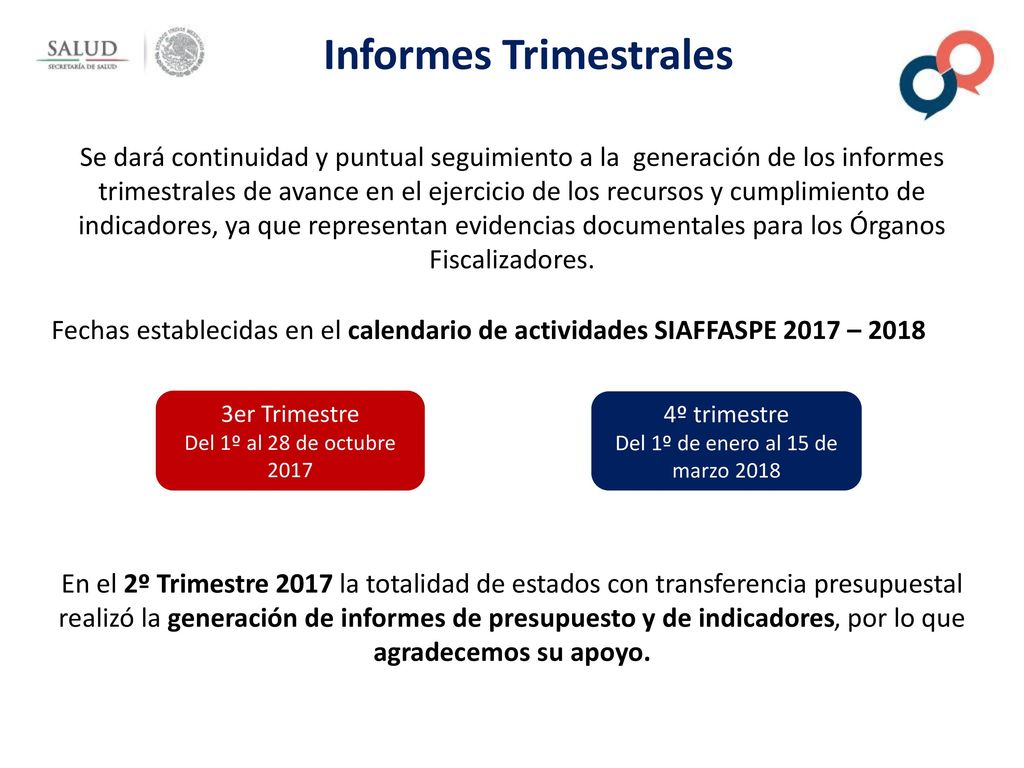 SALUD
SECRETARÍA DE SALUD

Informes Trimestrales

Se dará continuidad y puntual seguimiento a la generación de los informes trimestrales de avance en el ejercicio de los recursos y cumplimiento de indicadores, ya que representan evidencias documentales para los Órganos Fiscalizadores.

Fechas establecidas en el calendario de actividades SIAFFASPE 2017 – 2018

3er Trimestre
Del 1º al 28 de octubre 2017

4º trimestre
Del 1º de enero al 15 de marzo 2018

En el 2º Trimestre 2017 la totalidad de estados con transferencia presupuestal realizó la generación de informes de presupuesto y de indicadores, por lo que agradecemos su apoyo.